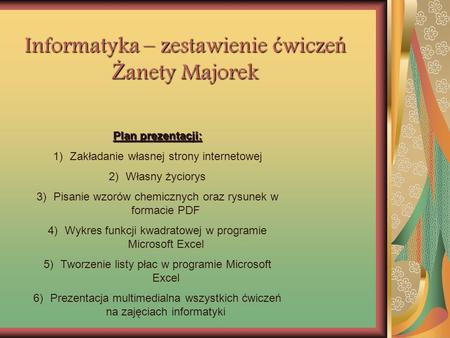 Informatyka – zestawienie ćwiczeń Żanety Majorek

Plan prezentacji:

1) Zakładanie własnej strony internetowej

2) Własny życiorys

3) Pisanie wzorów chemicznych oraz rysunek w formacie PDF

4) Wykres funkcji kwadratowej w programie Microsoft Excel

5) Tworzenie listy płac w programie Microsoft Excel

6) Prezentacja multimedialna wszystkich ćwiczeń na zajęciach informatyki